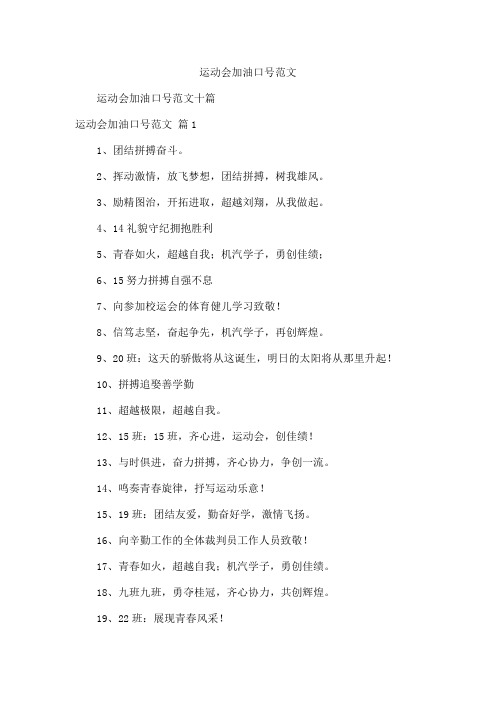 运动会加油口号范文

运动会加油口号范文十篇

运动会加油口号范文 篇1

1、团结拼搏奋斗。

2、挥动激情，放飞梦想，团结拼搏，树我雄风。

3、励精图治，开拓进取，超越刘翔，从我做起。

4、14礼貌守纪拥抱胜利

5、青春如火，超越自我；机汽学子，勇创佳绩；

6、15努力拼搏自强不息

7、向参加校运会的体育健儿学习致敬！

8、信笃志坚，奋起争先，机汽学子，再创辉煌。

9、20班：这天的骄傲将从这诞生，明日的太阳将从那里升起！

10、拼搏追娶善学勤

11、超越极限，超越自我。

12、15班：15班，齐心进，运动会，创佳绩！

13、与时俱进，奋力拼搏，齐心协力，争创一流。

14、鸣奏青春旋律，抒写运动乐意！

15、19班：团结友爱，勤奋好学，激情飞扬。

16、向辛勤工作的全体裁判员工作人员致敬！

17、青春如火，超越自我；机汽学子，勇创佳绩。

18、九班九班，勇夺桂冠，齐心协力，共创辉煌。

19、22班：展现青春风采！